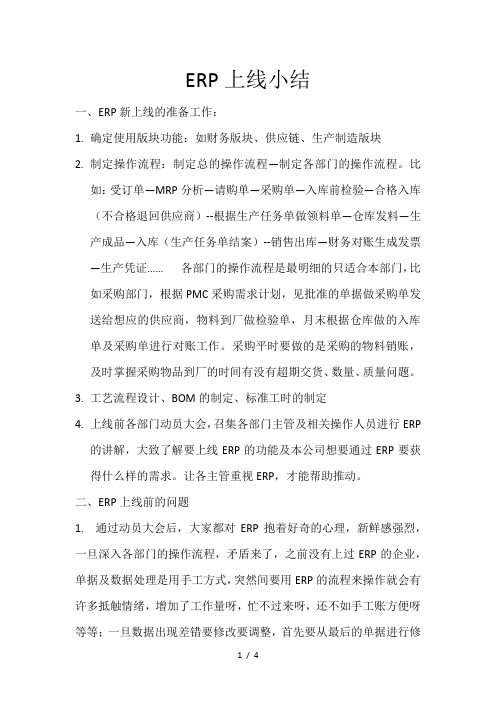 ERP 上线小结

一、ERP 新上线的准备工作：

1. 确定使用版块功能：如财务版块、供应链、生产制造版块

2. 制定操作流程：制定总的操作流程—制定各部门的操作流程。比如：受订单—MRP 分析—请购单—采购单—入库前检验—合格入库（不合格退回供应商）--根据生产任务单做领料单—仓库发料—生产成品—入库（生产任务单结案）--销售出库—财务对账生成发票—生产凭证……　各部门的操作流程是最明细的只适合本部门，比如采购部门，根据 PMC 采购需求计划，见批准的单据做采购单发送给想应的供应商，物料到厂做检验单，月末根据仓库做的入库单及采购单进行对账工作。采购平时要做的是采购的物料销账，及时掌握采购物品到厂的时间有没有超期交货、数量、质量问题。

3. 工艺流程设计、BOM 的制定、标准工时的制定

4. 上线前各部门动员大会，召集各部门主管及相关操作人员进行 ERP 的讲解，大致了解要上线 ERP 的功能及本公司想要通过 ERP 要获得什么样的需求。让各主管重视 ERP，才能帮助推动。

二、ERP 上线前的问题

1. 通过动员大会后，大家都对 ERP 抱着好奇的心理，新鲜感强烈，一旦深入各部门的操作流程，矛盾来了，之前没有上过 ERP 的企业，单据及数据处理是用手工方式，突然间要用 ERP 的流程来操作就会有许多抵触情绪，增加了工作量呀，忙不过来呀，还不如手工账方便呀等等；一旦数据出现差错要修改要调整，首先要从最后的单据进行修

1 / 4